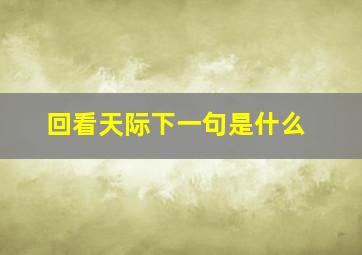 回看天际下一句是什么